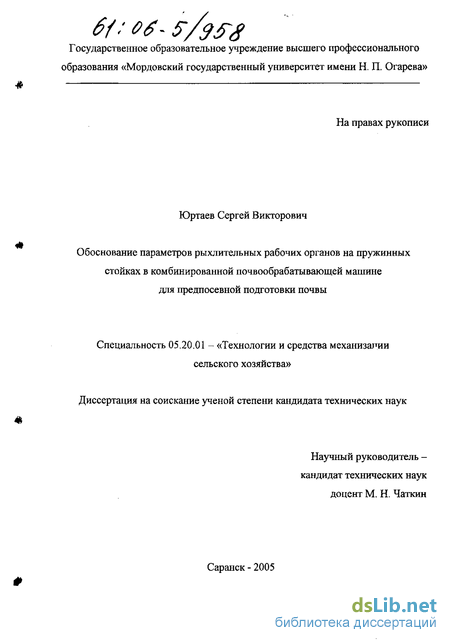 61:06-5/958

Государственное образовательное учреждение высшего профессионального образования «Мордовский государственный университет имени Н. П. Огарева»

На правах рукописи

Юртаев Сергей Викторович

Обоснование параметров рыхлительных рабочих органов на пружинных стойках в комбинированной почвообрабатывающей машине для предпосевной подготовки почвы

Специальность 05.20.01 – «Технологии и средства механизации сельского хозяйства»

Диссертация на соискание ученой степени кандидата технических наук

Научный руководитель – кандидат технических наук доцент М. Н. Чаткин

Саранск - 2005

dsLib.net
библиотека диссертаций